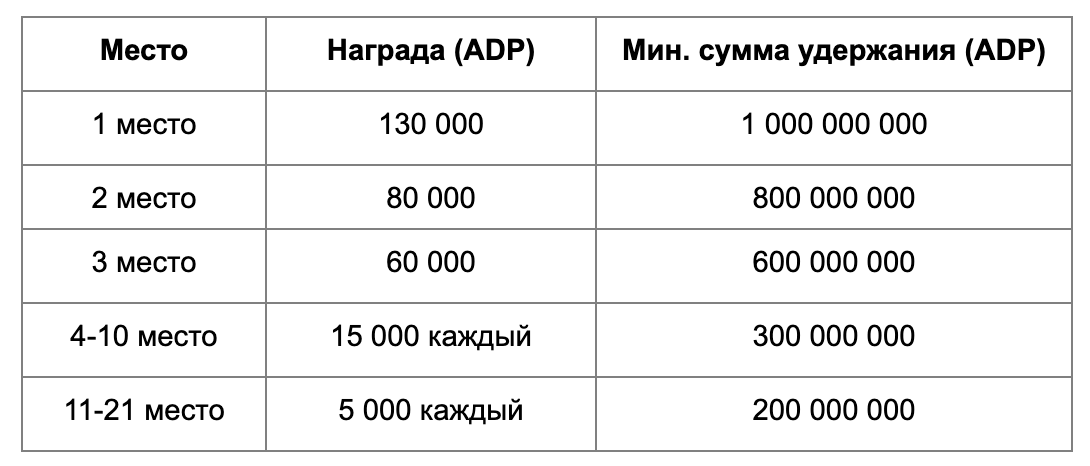 | Место | Награда (ADP) | Мин. сумма удержания (ADP) |
|---|---|---|
| 1 место | 130 000 | 1 000 000 000 |
| 2 место | 80 000 | 800 000 000 |
| 3 место | 60 000 | 600 000 000 |
| 4-10 место | 15 000 каждый | 300 000 000 |
| 11-21 место | 5 000 каждый | 200 000 000 |